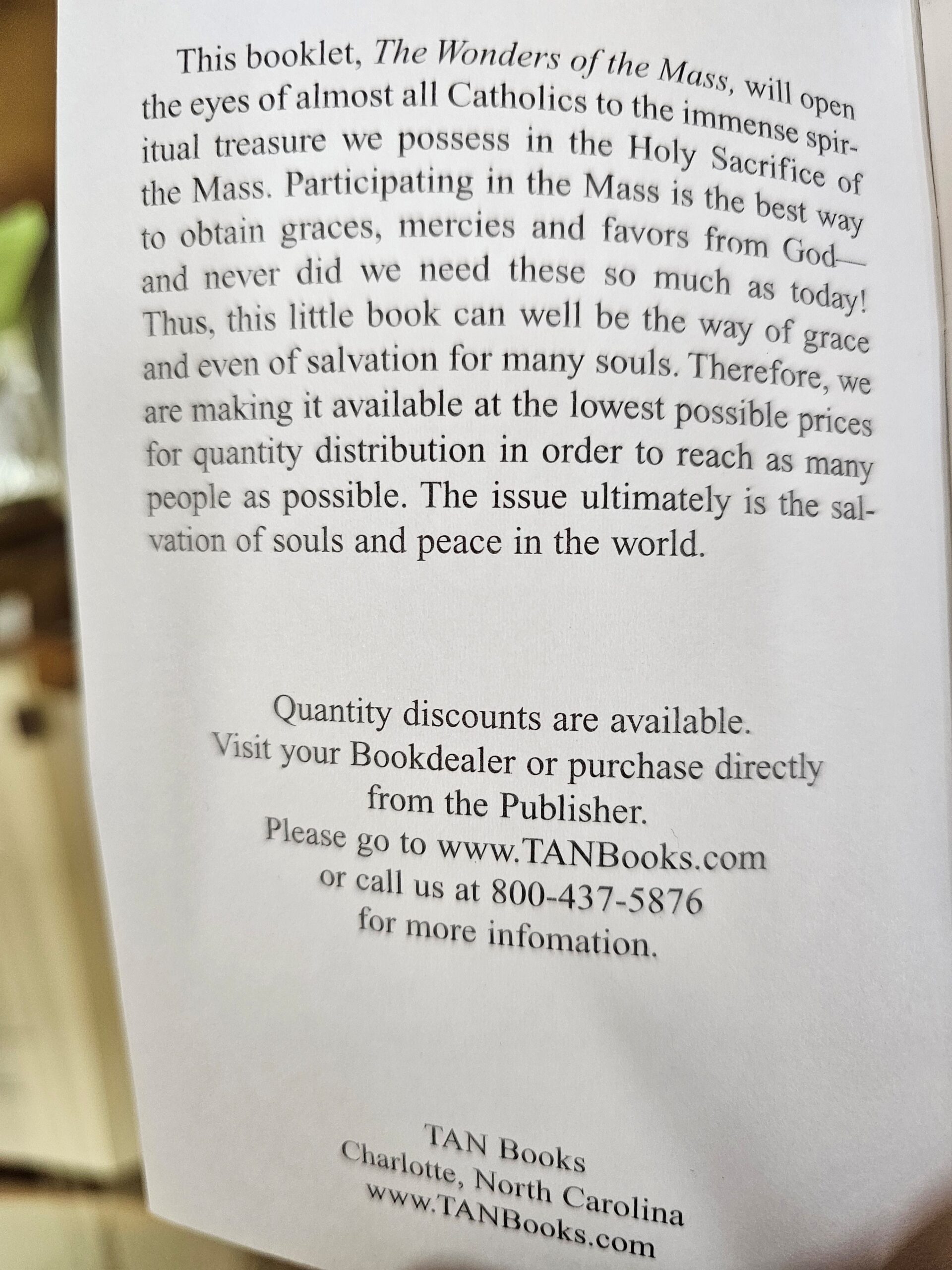 This booklet, The Wonders of the Mass, will open the eyes of almost all Catholics to the immense spiritual treasure we possess in the Holy Sacrifice of the Mass. Participating in the Mass is the best way to obtain graces, mercies and favors from God—and never did we need these so much as today! Thus, this little book can well be the way of grace and even of salvation for many souls. Therefore, we are making it available at the lowest possible prices for quantity distribution in order to reach as many people as possible. The issue ultimately is the salvation of souls and peace in the world.

Quantity discounts are available.
Visit your Bookdealer or purchase directly from the Publisher.
Please go to www.TANBooks.com
or call us at 800-437-5876
for more infomation.

TAN Books
Charlotte, North Carolina
www.TANBooks.com